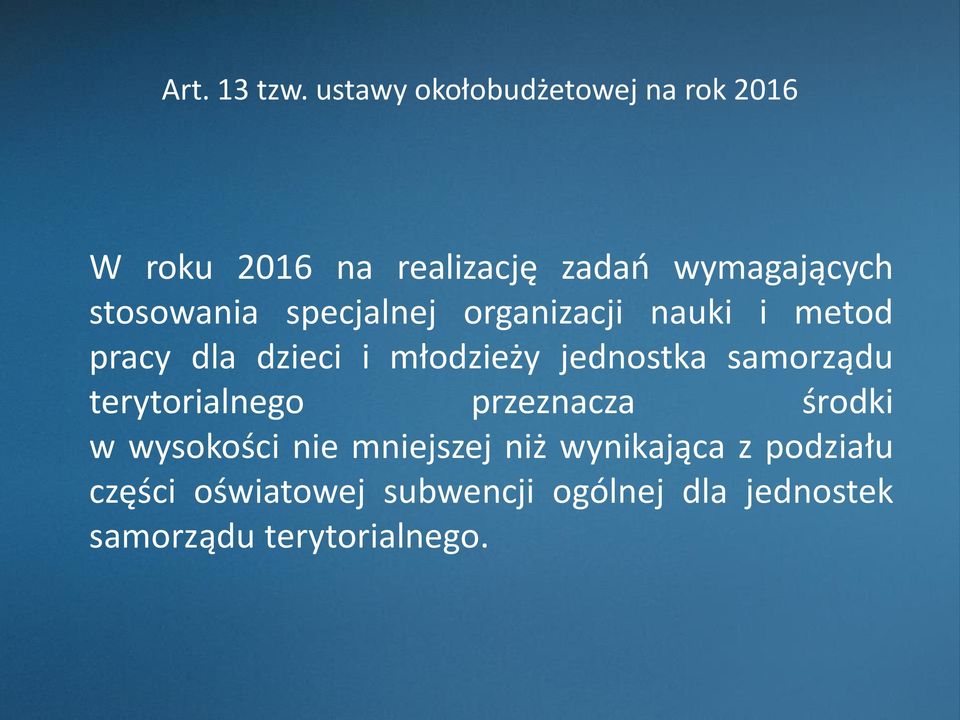 Art. 13 tzw. ustawy okołobudżetowej na rok 2016

W roku 2016 na realizację zadań wymagających stosowania specjalnej organizacji nauki i metod pracy dla dzieci i młodzieży jednostka samorządu terytorialnego przeznacza środki w wysokości nie mniejszej niż wynikająca z podziału części oświatowej subwencji ogólnej dla jednostek samorządu terytorialnego.